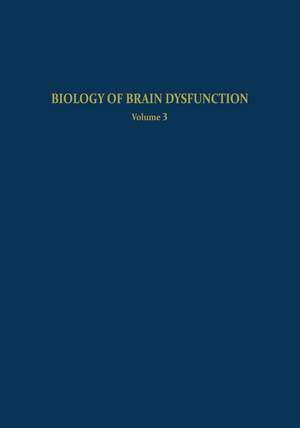 BIOLOGY OF BRAIN DYSFUNCTION

Volume 3